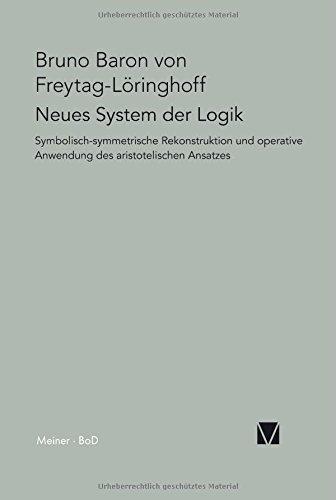 Urheberrechtlich geschütztes Material

Bruno Baron von Freytag-Löringhoff

Neues System der Logik

Symbolisch-symmetrische Rekonstruktion und operative Anwendung des aristotelischen Ansatzes

Meiner · BoD

Urheberrechtlich geschütztes Material